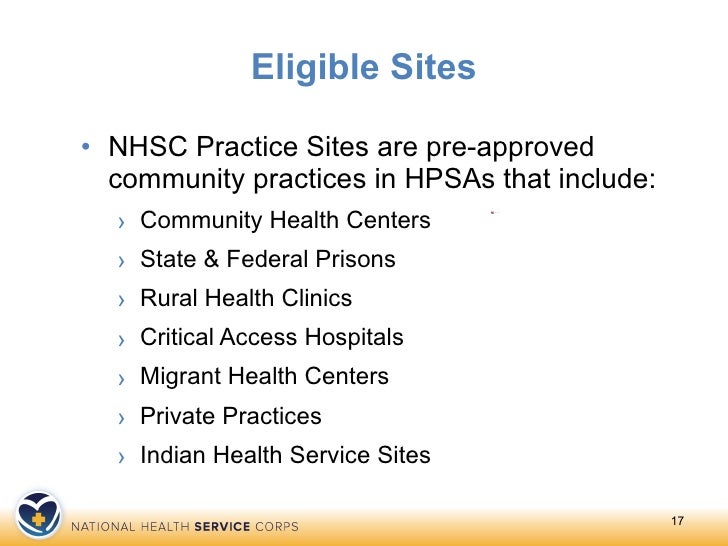 Eligible Sites

• NHSC Practice Sites are pre-approved community practices in HPSAs that include:

› Community Health Centers
› State & Federal Prisons
› Rural Health Clinics
› Critical Access Hospitals
› Migrant Health Centers
› Private Practices
› Indian Health Service Sites

NATIONAL HEALTH SERVICE CORPS

17